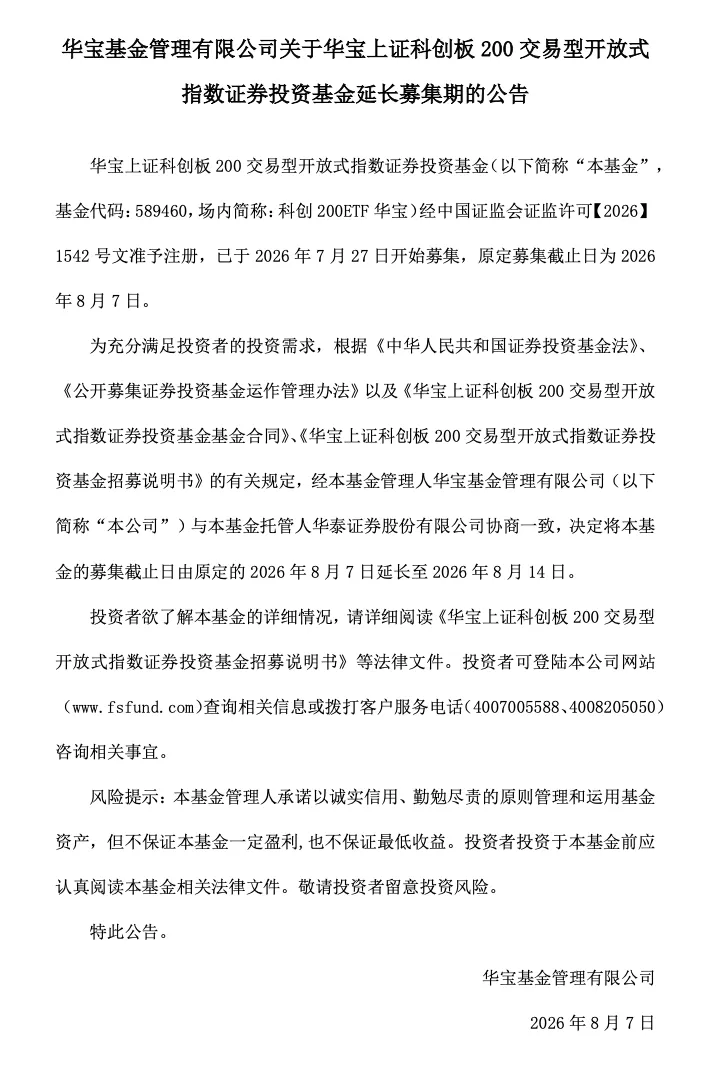 华宝基金管理有限公司关于华宝上证科创板 200 交易型开放式指数证券投资基金延长募集期的公告

华宝上证科创板 200 交易型开放式指数证券投资基金(以下简称“本基金”，基金代码：589460，场内简称：科创 200ETF 华宝)经中国证监会证监许可【2026】1542 号文准予注册，已于 2026 年 7 月 27 日开始募集，原定募集截止日为 2026 年 8 月 7 日。

为充分满足投资者的投资需求，根据《中华人民共和国证券投资基金法》、《公开募集证券投资基金运作管理办法》以及《华宝上证科创板 200 交易型开放式指数证券投资基金基金合同》、《华宝上证科创板 200 交易型开放式指数证券投资基金招募说明书》的有关规定，经本基金管理人华宝基金管理有限公司（以下简称“本公司”）与本基金托管人华泰证券股份有限公司协商一致，决定将本基金的募集截止日由原定的 2026 年 8 月 7 日延长至 2026 年 8 月 14 日。

投资者欲了解本基金的详细情况，请详细阅读《华宝上证科创板 200 交易型开放式指数证券投资基金招募说明书》等法律文件。投资者可登陆本公司网站（www.fsfund.com)查询相关信息或拨打客户服务电话(4007005588、4008205050）咨询相关事宜。

风险提示：本基金管理人承诺以诚实信用、勤勉尽责的原则管理和运用基金资产，但不保证本基金一定盈利，也不保证最低收益。投资者投资于本基金前应认真阅读本基金相关法律文件。敬请投资者留意投资风险。

特此公告。

华宝基金管理有限公司

2026 年 8 月 7 日